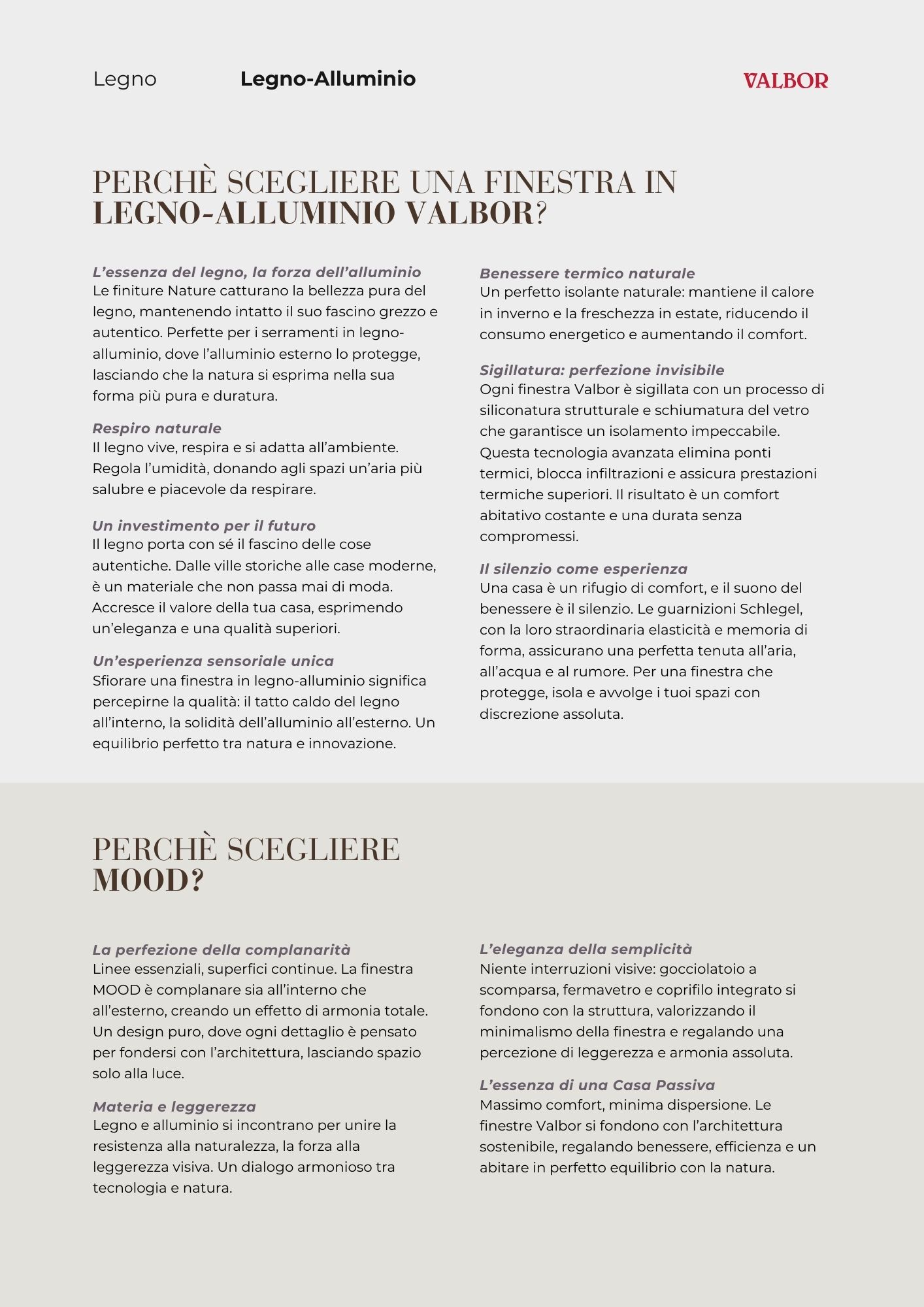 Legno Legno-Alluminio VALBOR

PERCHÈ SCEGLIERE UNA FINESTRA IN LEGNO-ALLUMINIO VALBOR?

L'essenza del legno, la forza dell'alluminio
Le finiture Nature catturano la bellezza pura del legno, mantenendo intatto il suo fascino grezzo e autentico. Perfette per i serramenti in legno-alluminio, dove l'alluminio esterno lo protegge, lasciando che la natura si esprima nella sua forma più pura e duratura.

Respiro naturale
Il legno vive, respira e si adatta all'ambiente. Regola l'umidità, donando agli spazi un'aria più salubre e piacevole da respirare.

Un investimento per il futuro
Il legno porta con sé il fascino delle cose autentiche. Dalle ville storiche alle case moderne, è un materiale che non passa mai di moda. Accresce il valore della tua casa, esprimendo un'eleganza e una qualità superiori.

Un'esperienza sensoriale unica
Sfiorare una finestra in legno-alluminio significa percepirne la qualità: il tatto caldo del legno all'interno, la solidità dell'alluminio all'esterno. Un equilibrio perfetto tra natura e innovazione.

Benessere termico naturale
Un perfetto isolante naturale: mantiene il calore in inverno e la freschezza in estate, riducendo il consumo energetico e aumentando il comfort.

Sigillatura: perfezione invisibile
Ogni finestra Valbor è sigillata con un processo di siliconatura strutturale e schiumatura del vetro che garantisce un isolamento impeccabile. Questa tecnologia avanzata elimina ponti termici, blocca infiltrazioni e assicura prestazioni termiche superiori. Il risultato è un comfort abitativo costante e una durata senza compromessi.

Il silenzio come esperienza
Una casa è un rifugio di comfort, e il suono del benessere è il silenzio. Le guarnizioni Schlegel, con la loro straordinaria elasticità e memoria di forma, assicurano una perfetta tenuta all'aria, all'acqua e al rumore. Per una finestra che protegge, isola e avvolge i tuoi spazi con discrezione assoluta.

PERCHÈ SCEGLIERE MOOD?

La perfezione della complanarità
Linee essenziali, superfici continue. La finestra MOOD è complanare sia all'interno che all'esterno, creando un effetto di armonia totale. Un design puro, dove ogni dettaglio è pensato per fondersi con l'architettura, lasciando spazio solo alla luce.

Materia e leggerezza
Legno e alluminio si incontrano per unire la resistenza alla naturalezza, la forza alla leggerezza visiva. Un dialogo armonioso tra tecnologia e natura.

L'eleganza della semplicità
Niente interruzioni visive: gocciolatoio a scomparsa, fermavetro e coprifilo integrato si fondono con la struttura, valorizzando il minimalismo della finestra e regalando una percezione di leggerezza e armonia assoluta.

L'essenza di una Casa Passiva
Massimo comfort, minima dispersione. Le finestre Valbor si fondono con l'architettura sostenibile, regalando benessere, efficienza e un abitare in perfetto equilibrio con la natura.